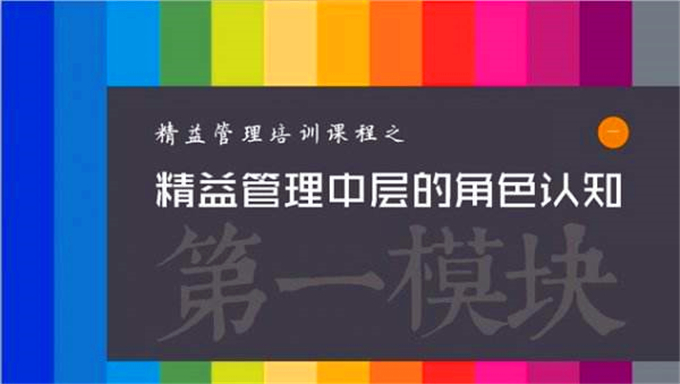 精益管理培训课程之

一

精益管理中层的角色认知

第一模块